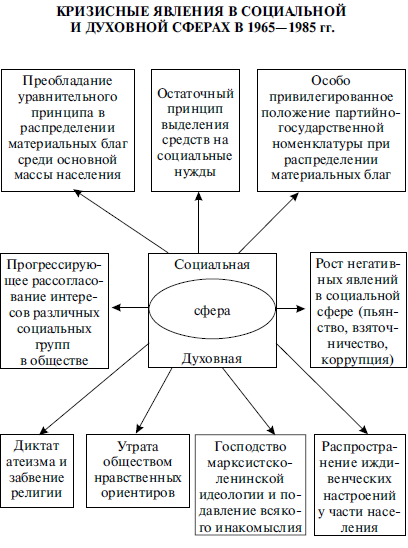 КРИЗИСНЫЕ ЯВЛЕНИЯ В СОЦИАЛЬНОЙ И ДУХОВНОЙ СФЕРАХ В 1965—1985 гг.

Преобладание уравнительного принципа в распределении материальных благ среди основной массы населения

Остаточный принцип выделения средств на социальные нужды

Особо привилегированное положение партийно-государственной номенклатуры при распределении материальных благ

Прогрессирующее рассогласование интересов различных социальных групп в обществе

Социальная

сфера

Духовная

Рост негативных явлений в социальной сфере (пьянство, взяточничество, коррупция)

Диктат атеизма и забвение религии

Утрата обществом нравственных ориентиров

Господство марксистско-ленинской идеологии и подавление всякого инакомыслия

Распространение иждивенческих настроений у части населения